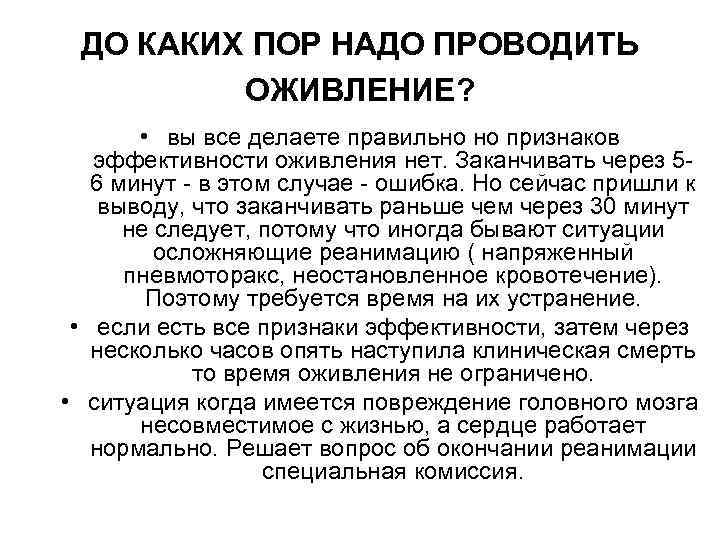 ДО КАКИХ ПОР НАДО ПРОВОДИТЬ ОЖИВЛЕНИЕ?

• вы все делаете правильно но признаков эффективности оживления нет. Заканчивать через 5-6 минут - в этом случае - ошибка. Но сейчас пришли к выводу, что заканчивать раньше чем через 30 минут не следует, потому что иногда бывают ситуации осложняющие реанимацию ( напряженный пневмоторакс, неостановленное кровотечение). Поэтому требуется время на их устранение.

• если есть все признаки эффективности, затем через несколько часов опять наступила клиническая смерть то время оживления не ограничено.

• ситуация когда имеется повреждение головного мозга несовместимое с жизнью, а сердце работает нормально. Решает вопрос об окончании реанимации специальная комиссия.